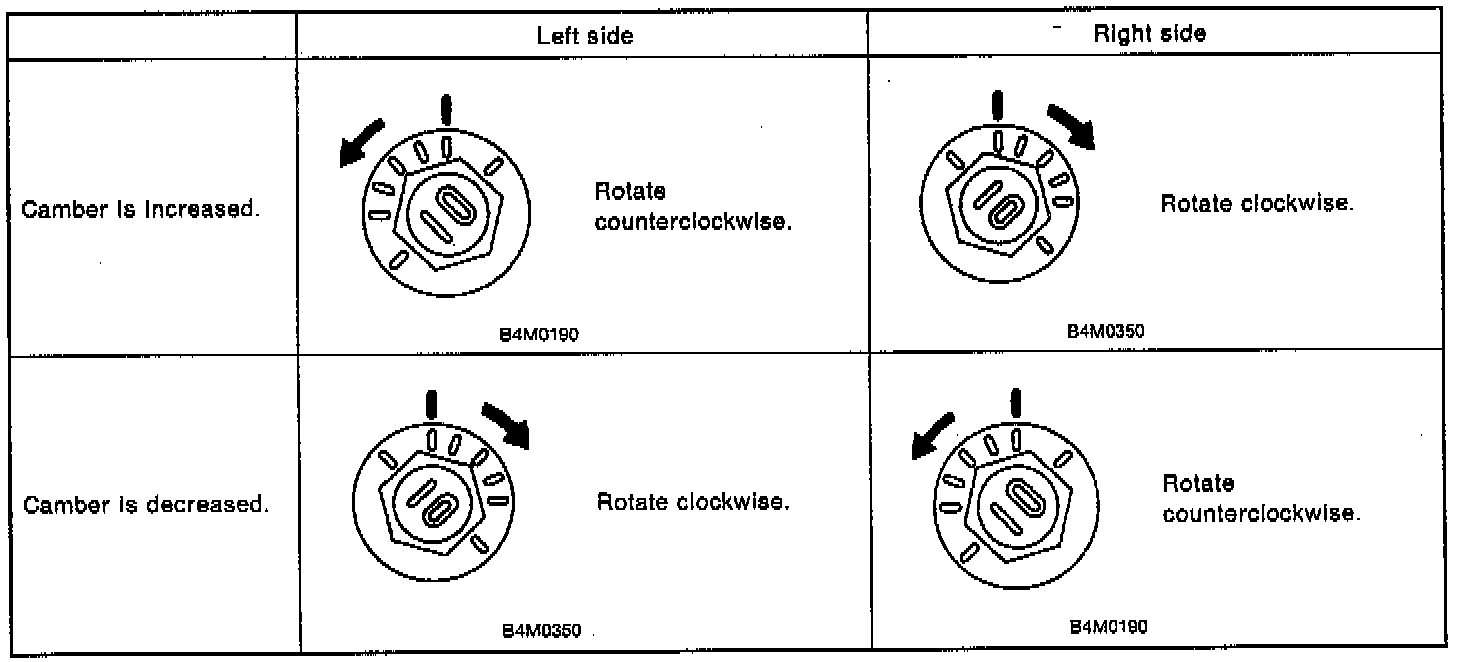 | | Left side | Right side |
|---|---|---|
| Camber is increased. | Rotate counterclockwise. B4M0190 | Rotate clockwise. B4M0350 |
| Camber is decreased. | Rotate clockwise. B4M0350 | Rotate counterclockwise. B4M0190 |